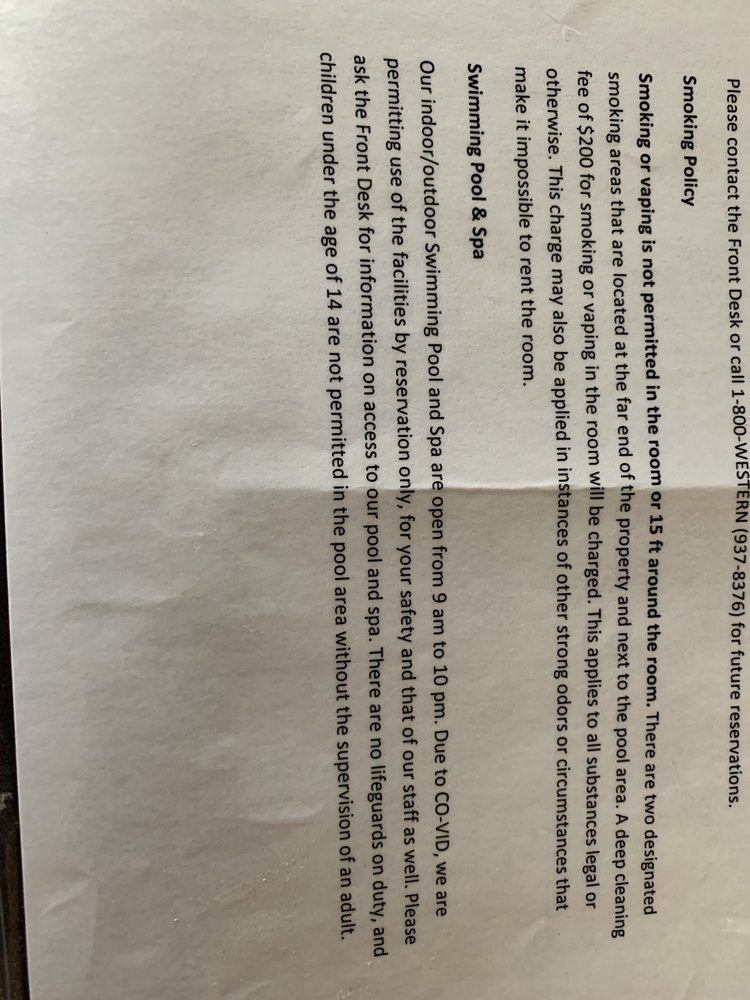 Please contact the Front Desk or call 1-800-WESTERN (937-8376) for future reservations.

Smoking Policy

Smoking or vaping is not permitted in the room or 15 ft around the room. There are two designated smoking areas that are located at the far end of the property and next to the pool area. A deep cleaning fee of $200 for smoking or vaping in the room will be charged. This applies to all substances legal or otherwise. This charge may also be applied in instances of other strong odors or circumstances that make it impossible to rent the room.

Swimming Pool & Spa

Our indoor/outdoor Swimming Pool and Spa are open from 9 am to 10 pm. Due to CO-VID, we are permitting use of the facilities by reservation only, for your safety and that of our staff as well. Please ask the Front Desk for information on access to our pool and spa. There are no lifeguards on duty, and children under the age of 14 are not permitted in the pool area without the supervision of an adult.